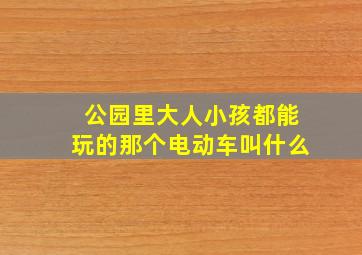 公园里大人小孩都能玩的那个电动车叫什么